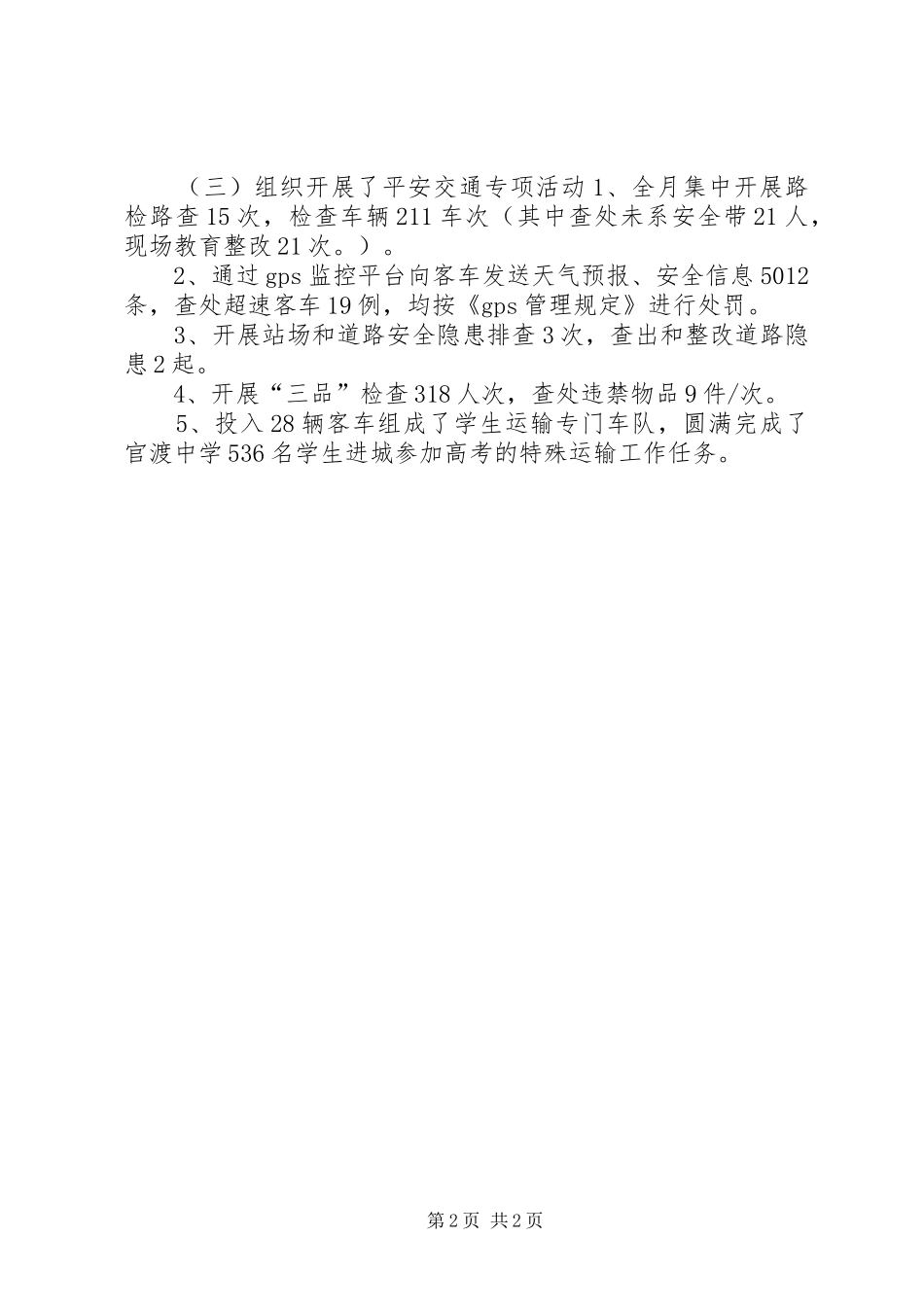 （三）组织开展了平安交通专项活动 1、全月集中开展路检路查 15 次，检查车辆 211 车次（其中查处未系安全带 21 人，现场教育整改 21 次。）。

2、通过 gps 监控平台向客车发送天气预报、安全信息 5012 条，查处超速客车 19 例，均按《gps 管理规定》进行处罚。

3、开展站场和道路安全隐患排查 3 次，查出和整改道路隐患 2 起。

4、开展“三品”检查 318 人次，查处违禁物品 9 件/次。

5、投入 28 辆客车组成了学生运输专门车队，圆满完成了官渡中学 536 名学生进城参加高考的特殊运输工作任务。

第 2 页 共 2 页